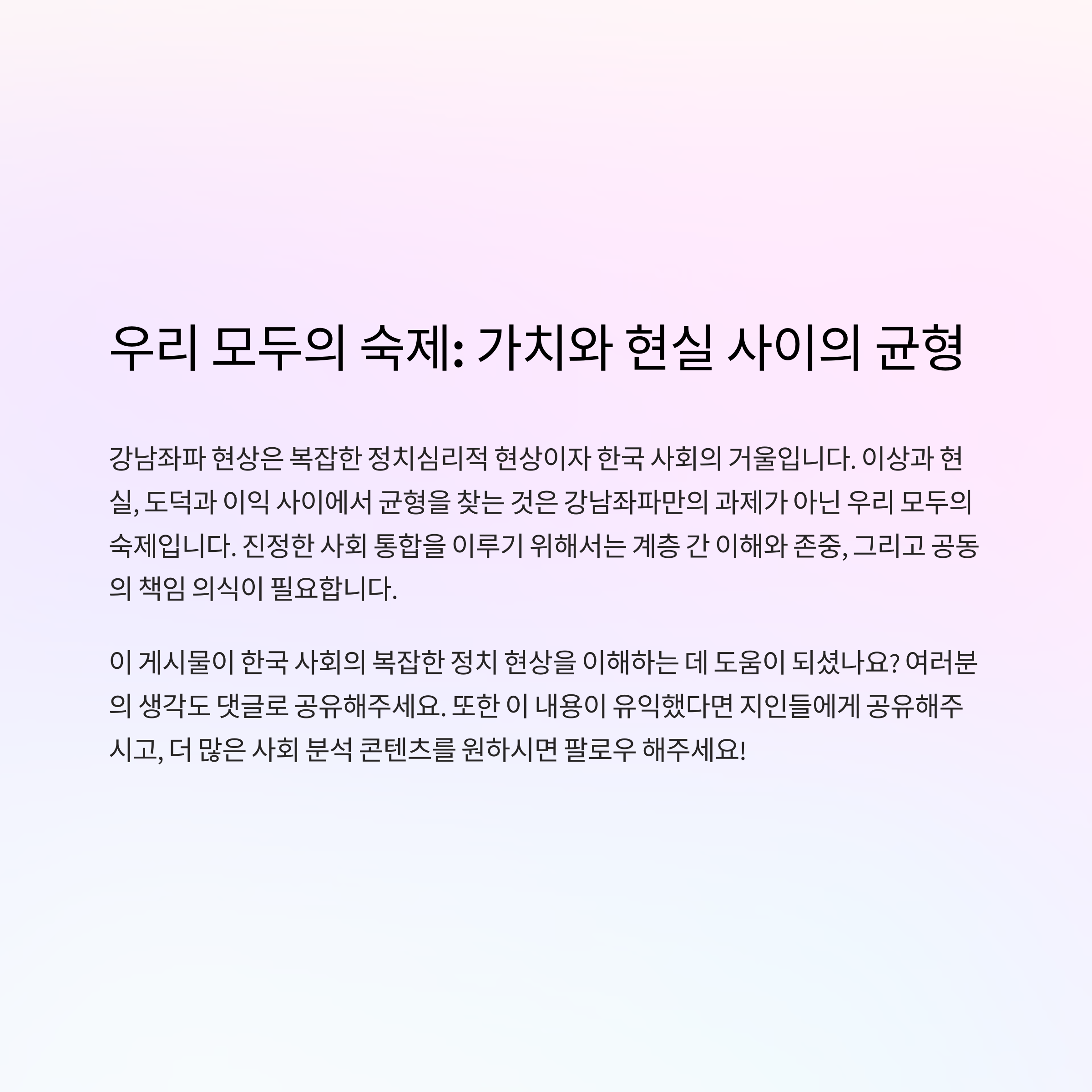 우리 모두의 숙제: 가치와 현실 사이의 균형

강남좌파 현상은 복잡한 정치심리적 현상이자 한국 사회의 거울입니다. 이상과 현실, 도덕과 이익 사이에서 균형을 찾는 것은 강남좌파만의 과제가 아닌 우리 모두의 숙제입니다. 진정한 사회 통합을 이루기 위해서는 계층 간 이해와 존중, 그리고 공동의 책임 의식이 필요합니다.

이 게시물이 한국 사회의 복잡한 정치 현상을 이해하는 데 도움이 되셨나요? 여러분의 생각도 댓글로 공유해주세요. 또한 이 내용이 유익했다면 지인들에게 공유해주시고, 더 많은 사회 분석 콘텐츠를 원하시면 팔로우 해주세요!